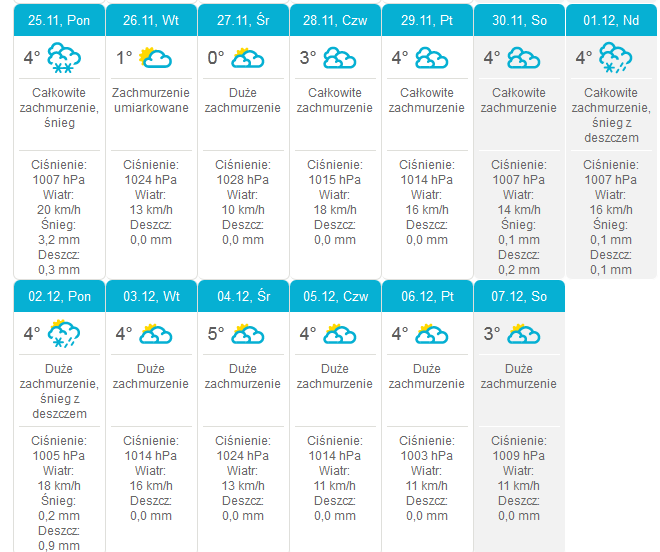 25.11, Pon
4°
Całkowite zachmurzenie, śnieg
Ciśnienie: 1007 hPa
Wiatr: 20 km/h
Śnieg: 3,2 mm
Deszcz: 0,3 mm

26.11, Wt
1°
Zachmurzenie umiarkowane
Ciśnienie: 1024 hPa
Wiatr: 13 km/h
Deszcz: 0,0 mm

27.11, Śr
0°
Duże zachmurzenie
Ciśnienie: 1028 hPa
Wiatr: 10 km/h
Deszcz: 0,0 mm

28.11, Czw
3°
Całkowite zachmurzenie
Ciśnienie: 1015 hPa
Wiatr: 18 km/h
Deszcz: 0,0 mm

29.11, Pt
4°
Całkowite zachmurzenie
Ciśnienie: 1014 hPa
Wiatr: 16 km/h
Deszcz: 0,0 mm

30.11, So
4°
Całkowite zachmurzenie
Ciśnienie: 1007 hPa
Wiatr: 14 km/h
Śnieg: 0,1 mm
Deszcz: 0,2 mm

01.12, Nd
4°
Całkowite zachmurzenie, śnieg z deszczem
Ciśnienie: 1007 hPa
Wiatr: 16 km/h
Śnieg: 0,1 mm
Deszcz: 0,1 mm

02.12, Pon
4°
Duże zachmurzenie, śnieg z deszczem
Ciśnienie: 1005 hPa
Wiatr: 18 km/h
Śnieg: 0,2 mm
Deszcz: 0,9 mm

03.12, Wt
4°
Duże zachmurzenie
Ciśnienie: 1014 hPa
Wiatr: 16 km/h
Deszcz: 0,0 mm

04.12, Śr
5°
Duże zachmurzenie
Ciśnienie: 1024 hPa
Wiatr: 13 km/h
Deszcz: 0,0 mm

05.12, Czw
4°
Duże zachmurzenie
Ciśnienie: 1014 hPa
Wiatr: 11 km/h
Deszcz: 0,0 mm

06.12, Pt
4°
Duże zachmurzenie
Ciśnienie: 1003 hPa
Wiatr: 11 km/h
Deszcz: 0,0 mm

07.12, So
3°
Duże zachmurzenie
Ciśnienie: 1009 hPa
Wiatr: 11 km/h
Deszcz: 0,0 mm